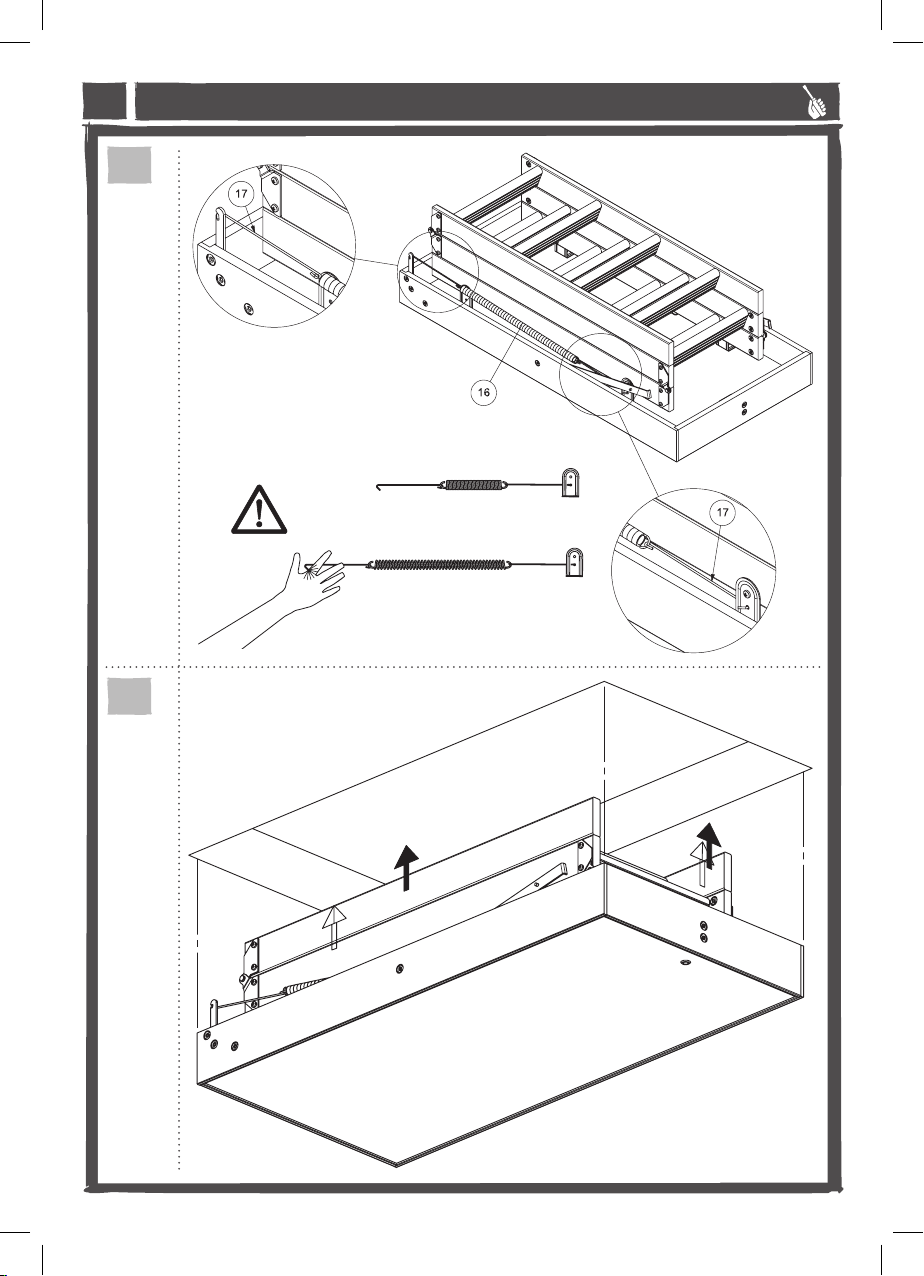 17

16

17